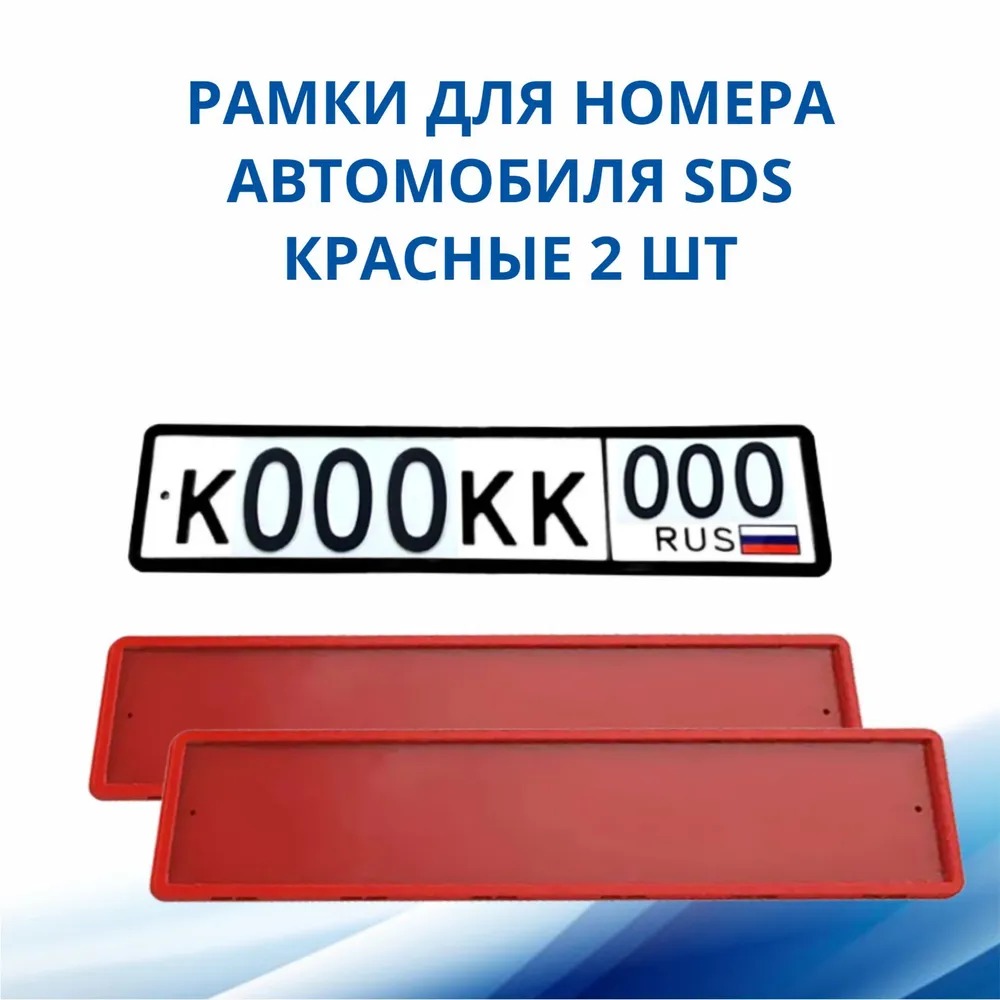 РАМКИ ДЛЯ НОМЕРА АВТОМОБИЛЯ SDS КРАСНЫЕ 2 ШТ

К000КК 000 RUS